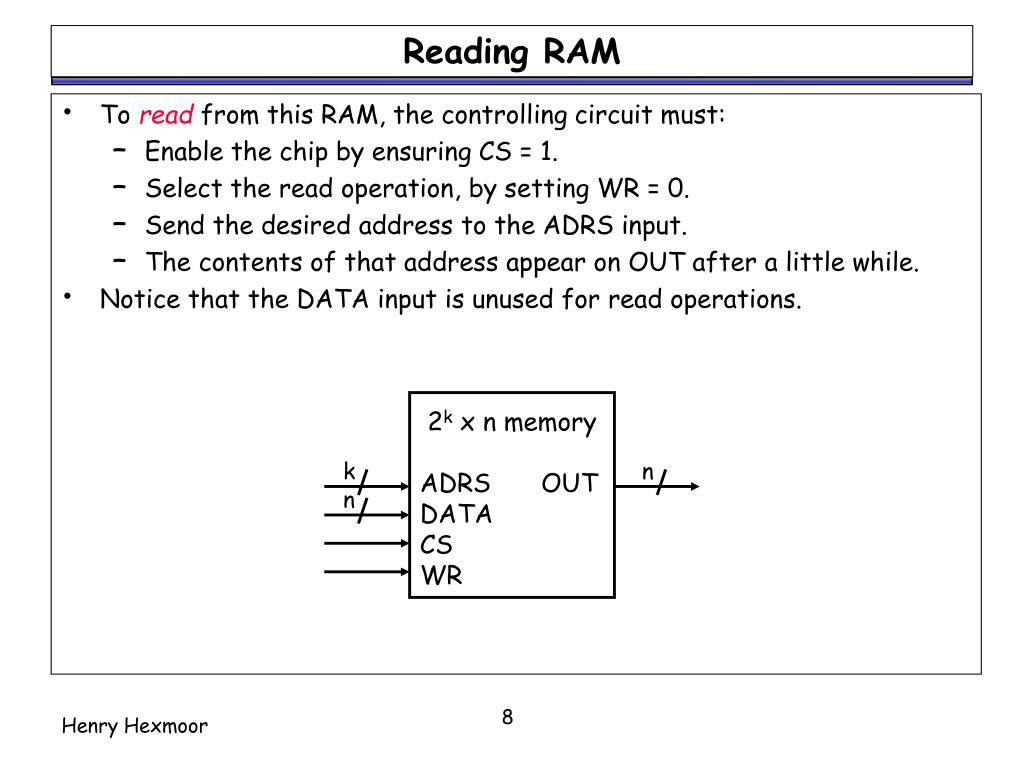 Reading RAM

• To read from this RAM, the controlling circuit must:
  – Enable the chip by ensuring CS = 1.
  – Select the read operation, by setting WR = 0.
  – Send the desired address to the ADRS input.
  – The contents of that address appear on OUT after a little while.
• Notice that the DATA input is unused for read operations.

$2^k$ x n memory

k
n
ADRS
DATA
CS
WR
OUT
n

Henry Hexmoor

8